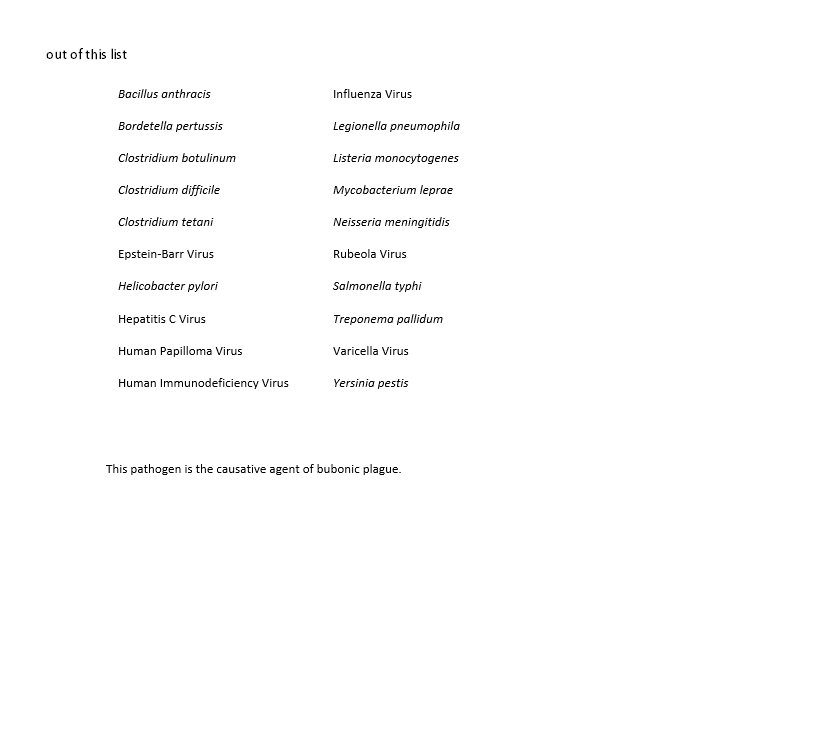 out of this list

Bacillus anthracis
Bordetella pertussis
Clostridium botulinum
Clostridium difficile
Clostridium tetani
Epstein-Barr Virus
Helicobacter pylori
Hepatitis C Virus
Human Papilloma Virus
Human Immunodeficiency Virus

Influenza Virus
Legionella pneumophila
Listeria monocytogenes
Mycobacterium leprae
Neisseria meningitidis
Rubeola Virus
Salmonella typhi
Treponema pallidum
Varicella Virus
Yersinia pestis

This pathogen is the causative agent of bubonic plague.